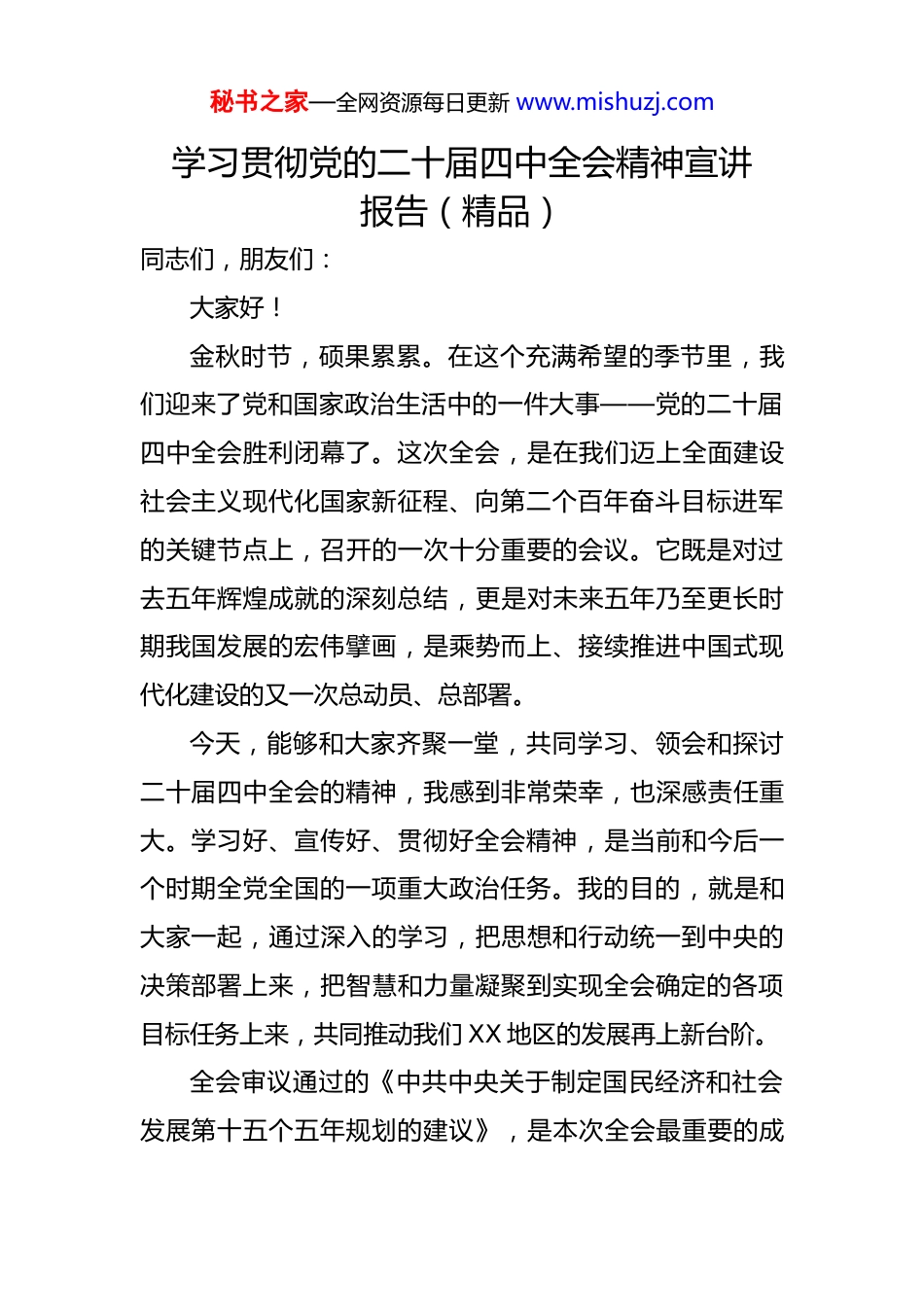 秘书之家—全网资源每日更新 www.mishuzj.com

学习贯彻党的二十届四中全会精神宣讲报告（精品）

同志们，朋友们：

大家好！

金秋时节，硕果累累。在这个充满希望的季节里，我们迎来了党和国家政治生活中的一件大事——党的二十届四中全会胜利闭幕了。这次全会，是在我们迈上全面建设社会主义现代化国家新征程、向第二个百年奋斗目标进军的关键节点上，召开的一次十分重要的会议。它既是对过去五年辉煌成就的深刻总结，更是对未来五年乃至更长时期我国发展的宏伟擘画，是乘势而上、接续推进中国式现代化建设的又一次总动员、总部署。

今天，能够和大家齐聚一堂，共同学习、领会和探讨二十届四中全会的精神，我感到非常荣幸，也深感责任重大。学习好、宣传好、贯彻好全会精神，是当前和今后一个时期全党全国的一项重大政治任务。我的目的，就是和大家一起，通过深入的学习，把思想和行动统一到中央的决策部署上来，把智慧和力量凝聚到实现全会确定的各项目标任务上来，共同推动我们 XX 地区的发展再上新台阶。

全会审议通过的《中共中央关于制定国民经济和社会发展第十五个五年规划的建议》，是本次全会最重要的成